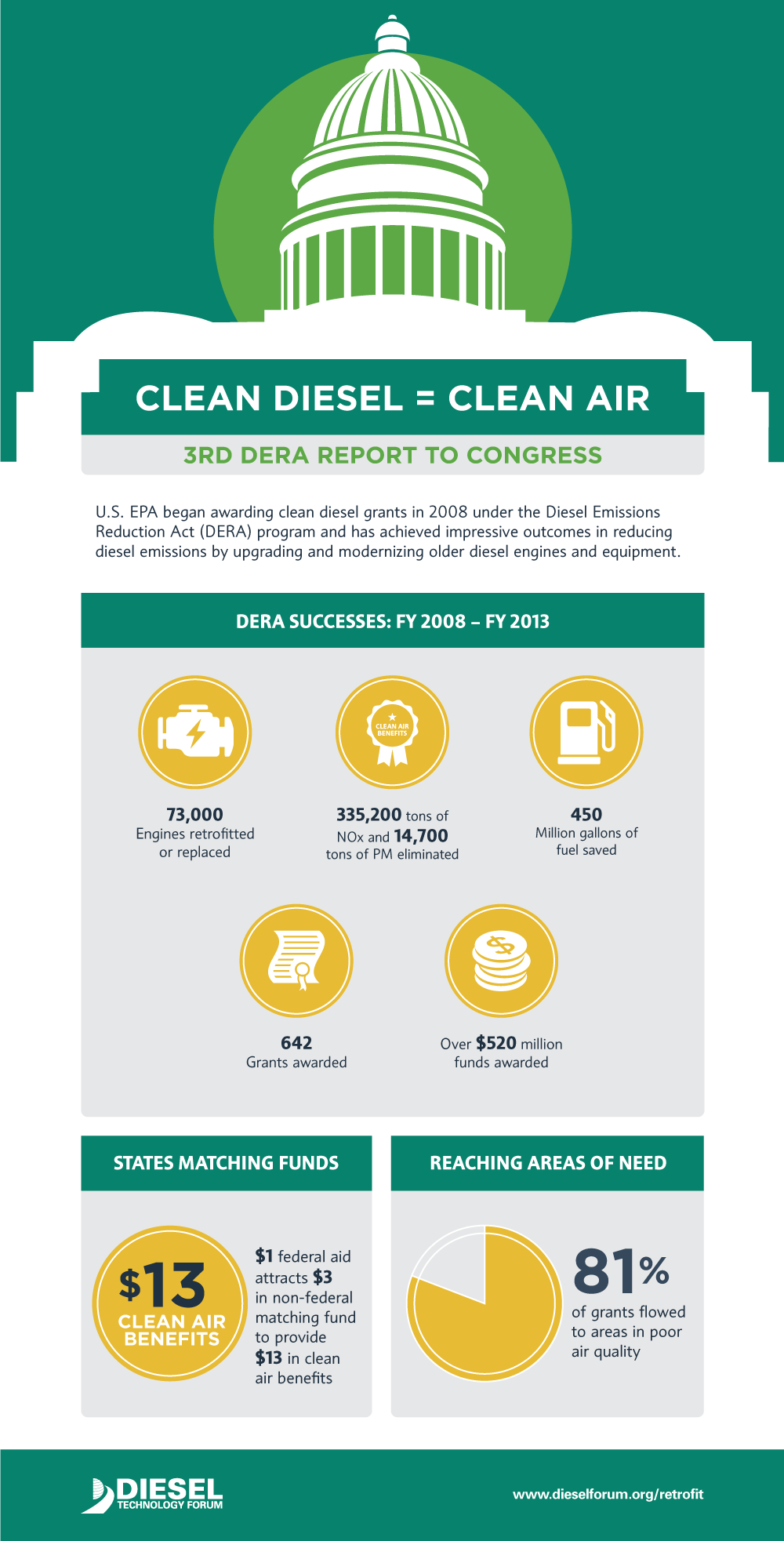 CLEAN DIESEL = CLEAN AIR

3RD DERA REPORT TO CONGRESS

U.S. EPA began awarding clean diesel grants in 2008 under the Diesel Emissions Reduction Act (DERA) program and has achieved impressive outcomes in reducing diesel emissions by upgrading and modernizing older diesel engines and equipment.

DERA SUCCESSES: FY 2008 – FY 2013

73,000
Engines retrofitted or replaced

CLEAN AIR BENEFITS

335,200 tons of NOx and 14,700 tons of PM eliminated

450
Million gallons of fuel saved

642
Grants awarded

Over $520 million funds awarded

STATES MATCHING FUNDS

$13
CLEAN AIR BENEFITS

$1 federal aid attracts $3 in non-federal matching fund to provide $13 in clean air benefits

REACHING AREAS OF NEED

81%
of grants flowed to areas in poor air quality

DIESEL TECHNOLOGY FORUM

www.dieselforum.org/retrofit